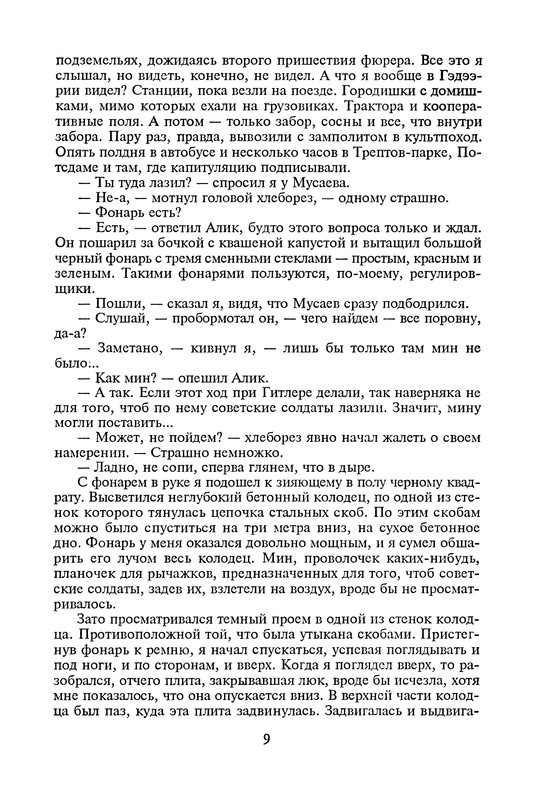 подземельях, дожидаясь второго пришествия фюрера. Все это я слышал, но видеть, конечно, не видел. А что я вообще в Гэдээрии видел? Станции, пока везли на поезде. Городишки с домишками, мимо которых ехали на грузовиках. Трактора и кооперативные поля. А потом — только забор, сосны и все, что внутри забора. Пару раз, правда, вывозили с замполитом в культпоход. Опять полдня в автобусе и несколько часов в Трептов-парке, Потсдаме и там, где капитуляцию подписывали.

— Ты туда лазил? — спросил я у Мусаева.

— Не-а, — мотнул головой хлеборез, — одному страшно.

— Фонарь есть?

— Есть, — ответил Алик, будто этого вопроса только и ждал. Он пошарил за бочкой с квашеной капустой и вытащил большой черный фонарь с тремя сменными стеклами — простым, красным и зеленым. Такими фонарями пользуются, по-моему, регулировщики.

— Пошли, — сказал я, видя, что Мусаев сразу подбодрился.

— Слушай, — пробормотал он, — чего найдем — все поровну, да-а?

— Заметано, — кивнул я, — лишь бы только там мин не было...

— Как мин? — опешил Алик.

— А так. Если этот ход при Гитлере делали, так наверняка не для того, чтоб по нему советские солдаты лазили. Значит, мину могли поставить...

— Может, не пойдем? — хлеборез явно начал жалеть о своем намерении. — Страшно немножко.

— Ладно, не сопи, сперва глянем, что в дыре.

С фонарем в руке я подошел к зияющему в полу черному квадрату. Высветился неглубокий бетонный колодец, по одной из стенок которого тянулась цепочка стальных скоб. По этим скобам можно было спуститься на три метра вниз, на сухое бетонное дно. Фонарь у меня оказался довольно мощным, и я сумел обшарить его лучом весь колодец. Мин, проволочек каких-нибудь, планочек для рычажков, предназначенных для того, чтоб советские солдаты, задев их, взлетели на воздух, вроде бы не просматривалось.

Зато просматривался темный проем в одной из стенок колодца. Противоположной той, что была утыкана скобами. Пристегнув фонарь к ремню, я начал спускаться, успевая поглядывать и под ноги, и по сторонам, и вверх. Когда я поглядел вверх, то разобрался, отчего плита, закрывавшая люк, вроде бы исчезла, хотя мне показалось, что она опускается вниз. В верхней части колодца был паз, куда эта плита задвинулась. Задвигалась и выдвига-

9